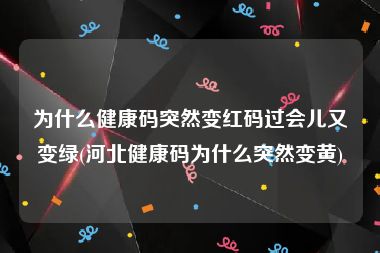 为什么健康码突然变红码过会儿又变绿(河北健康码为什么突然变黄)